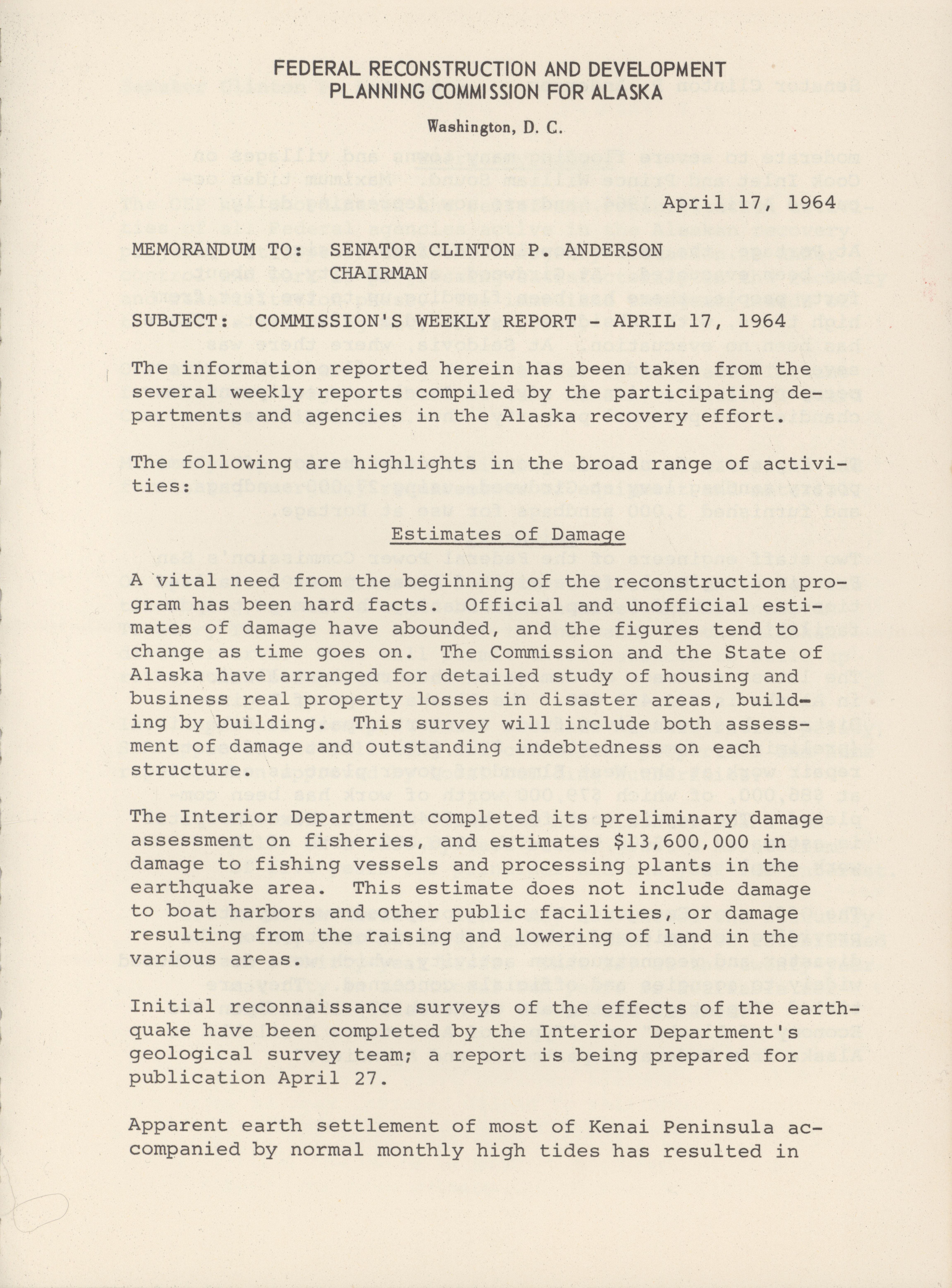 FEDERAL RECONSTRUCTION AND DEVELOPMENT
PLANNING COMMISSION FOR ALASKA

Washington, D. C.

April 17, 1964

MEMORANDUM TO: SENATOR CLINTON P. ANDERSON
CHAIRMAN

SUBJECT: COMMISSION'S WEEKLY REPORT - APRIL 17, 1964

The information reported herein has been taken from the several weekly reports compiled by the participating departments and agencies in the Alaska recovery effort.

The following are highlights in the broad range of activities:

Estimates of Damage

A vital need from the beginning of the reconstruction program has been hard facts. Official and unofficial estimates of damage have abounded, and the figures tend to change as time goes on. The Commission and the State of Alaska have arranged for detailed study of housing and business real property losses in disaster areas, building by building. This survey will include both assessment of damage and outstanding indebtedness on each structure.

The Interior Department completed its preliminary damage assessment on fisheries, and estimates $13,600,000 in damage to fishing vessels and processing plants in the earthquake area. This estimate does not include damage to boat harbors and other public facilities, or damage resulting from the raising and lowering of land in the various areas.

Initial reconnaissance surveys of the effects of the earthquake have been completed by the Interior Department's geological survey team; a report is being prepared for publication April 27.

Apparent earth settlement of most of Kenai Peninsula accompanied by normal monthly high tides has resulted in